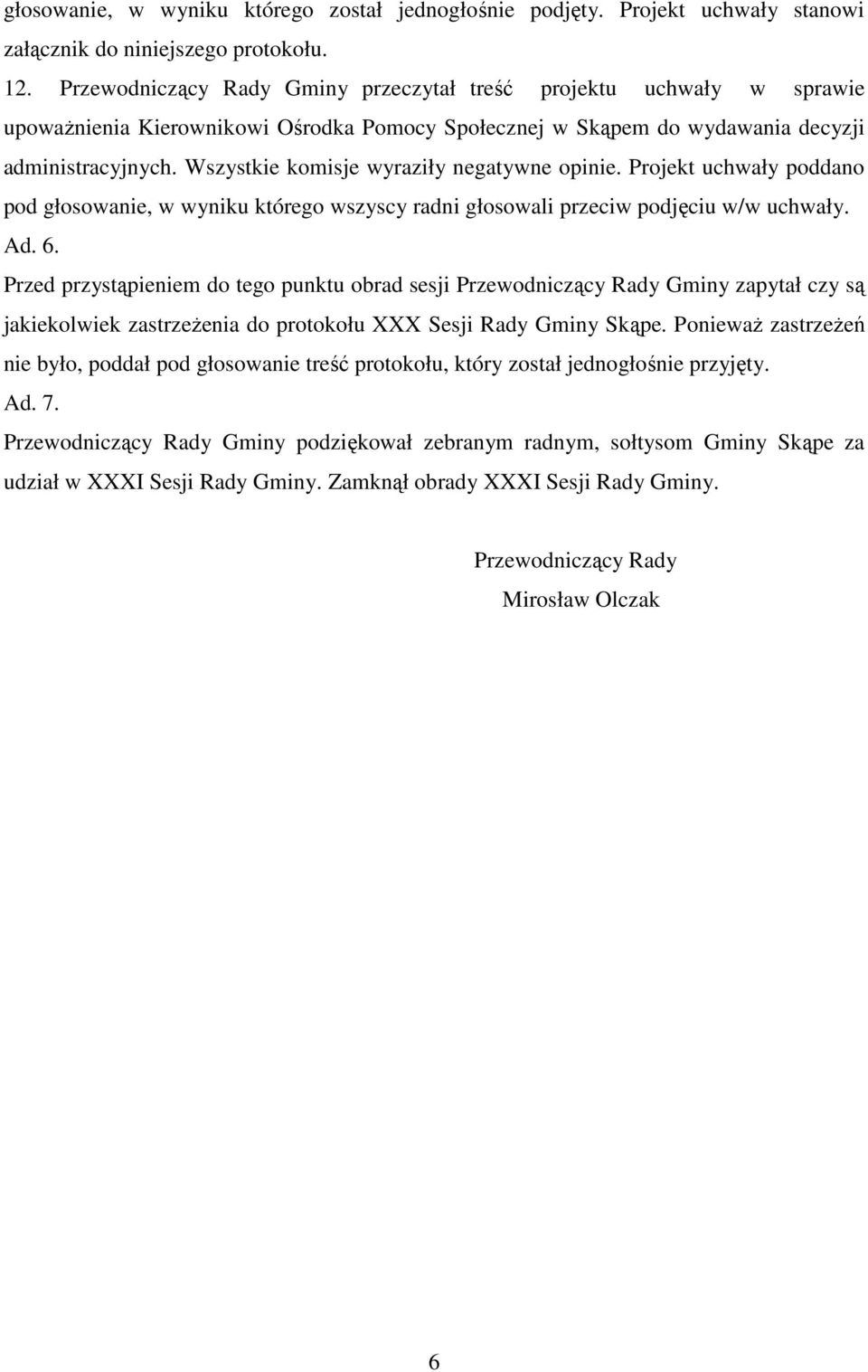 głosowanie, w wyniku którego został jednogłośnie podjęty. Projekt uchwały stanowi załącznik do niniejszego protokołu.

12. Przewodniczący Rady Gminy przeczytał treść projektu uchwały w sprawie upoważnienia Kierownikowi Ośrodka Pomocy Społecznej w Skąpem do wydawania decyzji administracyjnych. Wszystkie komisje wyraziły negatywne opinie. Projekt uchwały poddano pod głosowanie, w wyniku którego wszyscy radni głosowali przeciw podjęciu w/w uchwały.

Ad. 6.

Przed przystąpieniem do tego punktu obrad sesji Przewodniczący Rady Gminy zapytał czy są jakiekolwiek zastrzeżenia do protokołu XXX Sesji Rady Gminy Skąpe. Ponieważ zastrzeżeń nie było, poddał pod głosowanie treść protokołu, który został jednogłośnie przyjęty.

Ad. 7.

Przewodniczący Rady Gminy podziękował zebranym radnym, sołtysom Gminy Skąpe za udział w XXXI Sesji Rady Gminy. Zamknął obrady XXXI Sesji Rady Gminy.

Przewodniczący Rady
Mirosław Olczak

6